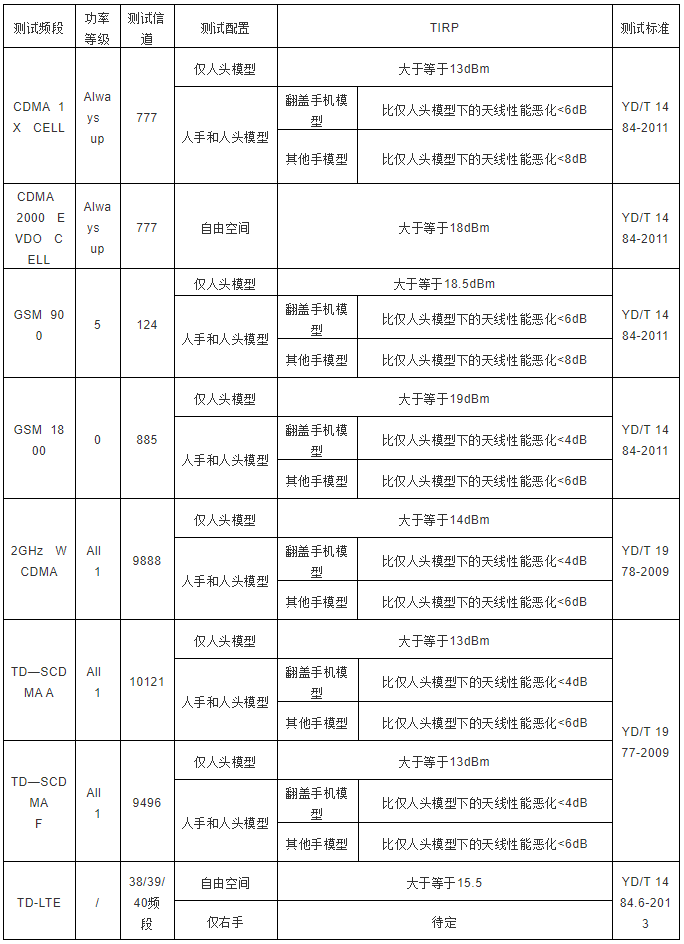 | 测试频段 | 功率等级 | 测试信道 | 测试配置 | TIRP | | 测试标准 |
|---|---|---|---|---|---|---|
| CDMA 1X CELL | Always up | 777 | 仅人头模型 | 大于等于13dBm | | YD/T 1484-2011 |
| | | | 人手和人头模型 | 翻盖手机模型 | 比仅人头模型下的天线性能恶化<6dB | |
| | | | | 其他手模型 | 比仅人头模型下的天线性能恶化<8dB | |
| CDMA 2000 EVDO CELL | Always up | 777 | 自由空间 | 大于等于18dBm | | YD/T 1484-2011 |
| GSM 900 | 5 | 124 | 仅人头模型 | 大于等于18.5dBm | | YD/T 1484-2011 |
| | | | 人手和人头模型 | 翻盖手机模型 | 比仅人头模型下的天线性能恶化<6dB | |
| | | | | 其他手模型 | 比仅人头模型下的天线性能恶化<8dB | |
| GSM 1800 | 0 | 885 | 仅人头模型 | 大于等于19dBm | | YD/T 1484-2011 |
| | | | 人手和人头模型 | 翻盖手机模型 | 比仅人头模型下的天线性能恶化<4dB | |
| | | | | 其他手模型 | 比仅人头模型下的天线性能恶化<6dB | |
| 2GHz WCDMA | All 1 | 9888 | 仅人头模型 | 大于等于14dBm | | YD/T 1978-2009 |
| | | | 人手和人头模型 | 翻盖手机模型 | 比仅人头模型下的天线性能恶化<4dB | |
| | | | | 其他手模型 | 比仅人头模型下的天线性能恶化<6dB | |
| TD—SCDMA A | All 1 | 10121 | 仅人头模型 | 大于等于13dBm | | YD/T 1977-2009 |
| | | | 人手和人头模型 | 翻盖手机模型 | 比仅人头模型下的天线性能恶化<4dB | |
| | | | | 其他手模型 | 比仅人头模型下的天线性能恶化<6dB | |
| TD—SCDMA F | All 1 | 9496 | 仅人头模型 | 大于等于13dBm | | |
| | | | 人手和人头模型 | 翻盖手机模型 | 比仅人头模型下的天线性能恶化<4dB | |
| | | | | 其他手模型 | 比仅人头模型下的天线性能恶化<6dB | |
| TD-LTE | / | 38/39/40频段 | 自由空间 | 大于等于15.5 | | YD/T 1484.6-2013 |
| | | | 仅右手 | 待定 | | |